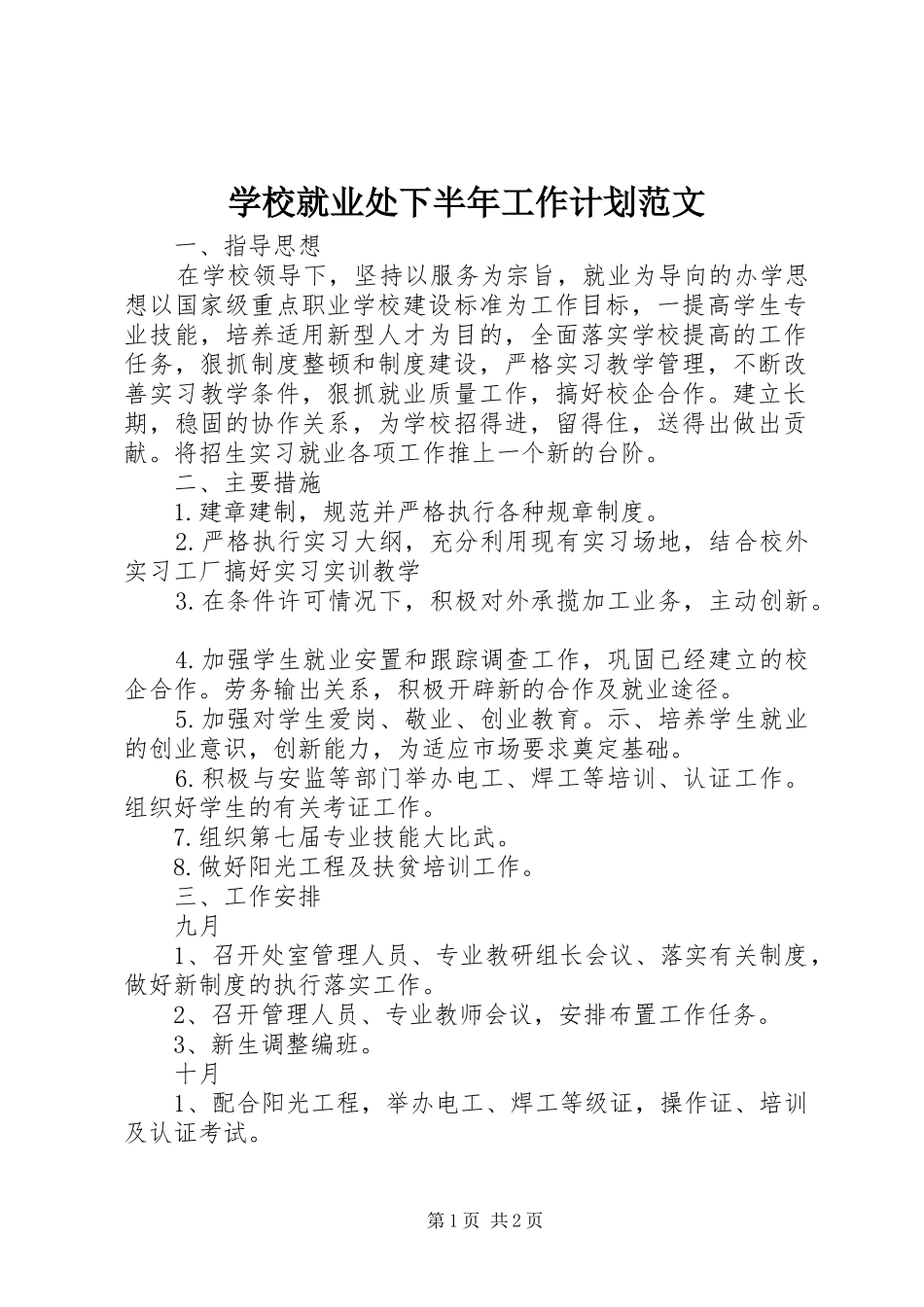 学校就业处下半年工作计划范文

一、指导思想

在学校领导下，坚持以服务为宗旨，就业为导向的办学思想以国家级重点职业学校建设标准为工作目标，一提高学生专业技能，培养适用新型人才为目的，全面落实学校提高的工作任务，狠抓制度整顿和制度建设，严格实习教学管理，不断改善实习教学条件，狠抓就业质量工作，搞好校企合作。建立长期，稳固的协作关系，为学校招得进，留得住，送得出做出贡献。将招生实习就业各项工作推上一个新的台阶。

二、主要措施

1.建章建制，规范并严格执行各种规章制度。

2.严格执行实习大纲，充分利用现有实习场地，结合校外实习工厂搞好实习实训教学

3.在条件许可情况下，积极对外承揽加工业务，主动创新。

4.加强学生就业安置和跟踪调查工作，巩固已经建立的校企合作。劳务输出关系，积极开辟新的合作及就业途径。

5.加强对学生爱岗、敬业、创业教育。示、培养学生就业的创业意识，创新能力，为适应市场要求奠定基础。

6.积极与安监等部门举办电工、焊工等培训、认证工作。组织好学生的有关考证工作。

7.组织第七届专业技能大比武。

8.做好阳光工程及扶贫培训工作。

三、工作安排

九月

1、召开处室管理人员、专业教研组长会议、落实有关制度，做好新制度的执行落实工作。

2、召开管理人员、专业教师会议，安排布置工作任务。

3、新生调整编班。

十月

1、配合阳光工程，举办电工、焊工等级证，操作证、培训及认证考试。

第1页 共2页